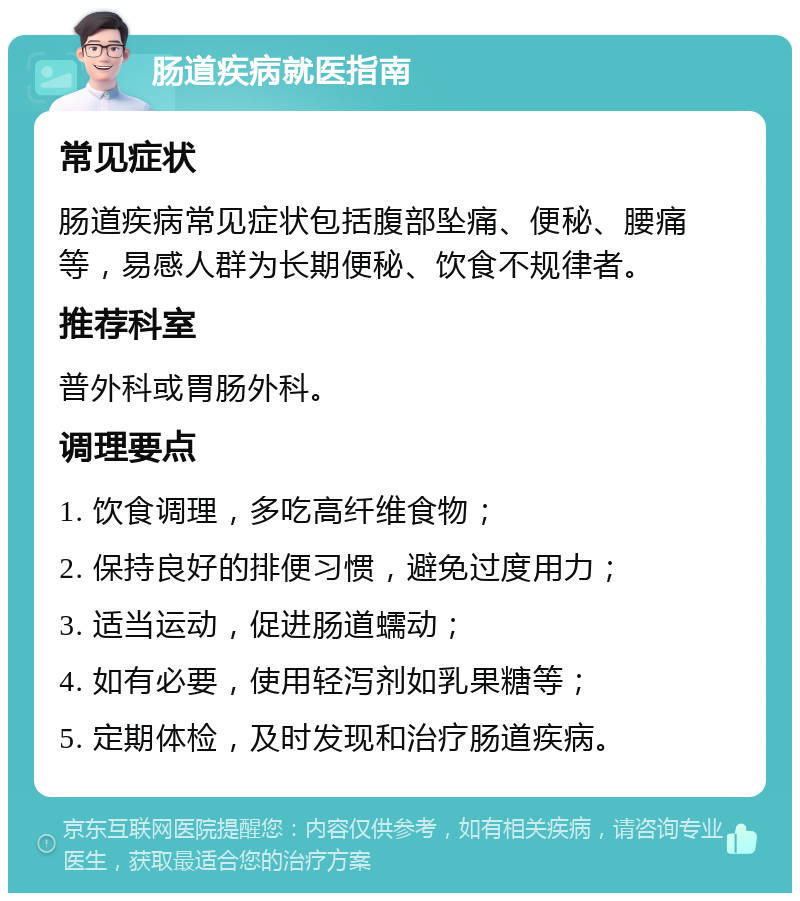 肠道疾病就医指南

常见症状

肠道疾病常见症状包括腹部坠痛、便秘、腰痛等，易感人群为长期便秘、饮食不规律者。

推荐科室

普外科或胃肠外科。

调理要点

1. 饮食调理，多吃高纤维食物；

2. 保持良好的排便习惯，避免过度用力；

3. 适当运动，促进肠道蠕动；

4. 如有必要，使用轻泻剂如乳果糖等；

5. 定期体检，及时发现和治疗肠道疾病。

京东互联网医院提醒您：内容仅供参考，如有相关疾病，请咨询专业医生，获取最适合您的治疗方案